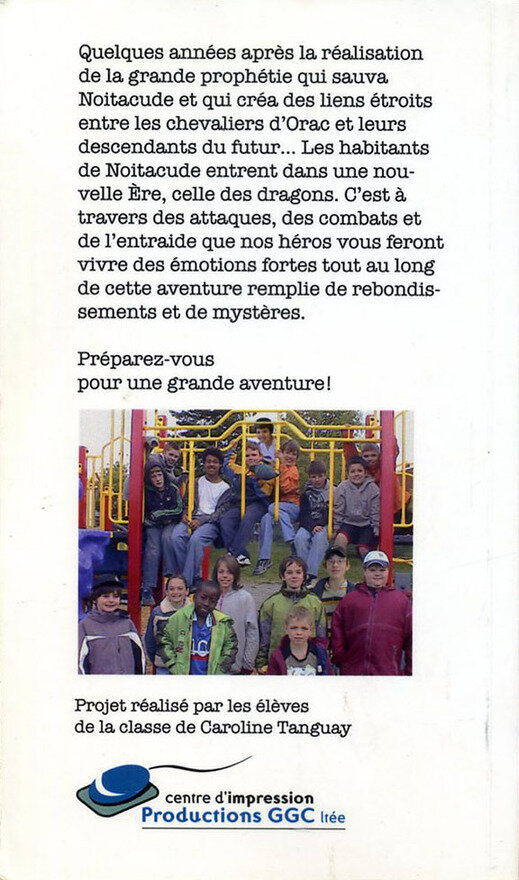 Quelques années après la réalisation de la grande prophétie qui sauva Noitacude et qui créa des liens étroits entre les chevaliers d'Orac et leurs descendants du futur... Les habitants de Noitacude entrent dans une nouvelle Ère, celle des dragons. C'est à travers des attaques, des combats et de l'entraide que nos héros vous feront vivre des émotions fortes tout au long de cette aventure remplie de rebondissements et de mystères.

Préparez-vous
pour une grande aventure!

Projet réalisé par les élèves
de la classe de Caroline Tanguay

centre d'impression
Productions GGC ltée